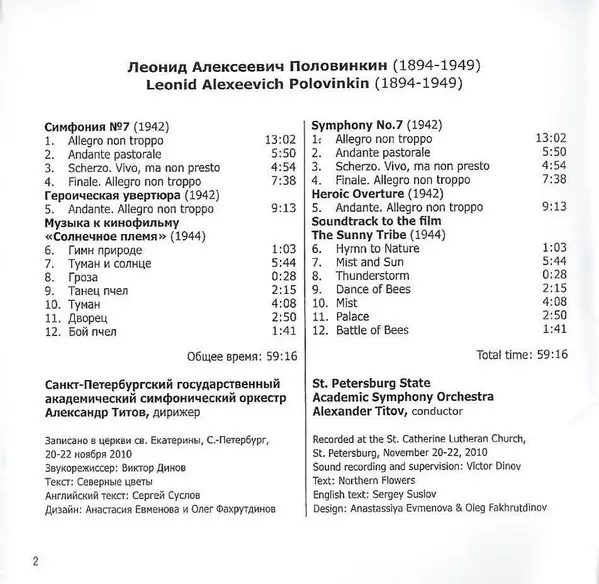 Леонид Алексеевич Половинкин (1894-1949)
Leonid Alexeevich Polovinkin (1894-1949)

Симфония №7 (1942)
1. Allegro non troppo 13:02
2. Andante pastorale 5:50
3. Scherzo. Vivo, ma non presto 4:54
4. Finale. Allegro non troppo 7:38
Героическая увертюра (1942)
5. Andante. Allegro non troppo 9:13
Музыка к кинофильму «Солнечное племя» (1944)
6. Гимн природе 1:03
7. Туман и солнце 5:44
8. Гроза 0:28
9. Танец пчел 2:15
10. Туман 4:08
11. Дворец 2:50
12. Бой пчел 1:41

Общее время: 59:16

Санкт-Петербургский государственный академический симфонический оркестр
Александр Титов, дирижер

Записано в церкви св. Екатерины, С.-Петербург, 20-22 ноября 2010
Звукорежиссер: Виктор Динов
Текст: Северные цветы
Английский текст: Сергей Суслов
Дизайн: Анастасия Евменова и Олег Фахрутдинов

Symphony No.7 (1942)
1. Allegro non troppo 13:02
2. Andante pastorale 5:50
3. Scherzo. Vivo, ma non presto 4:54
4. Finale. Allegro non troppo 7:38
Heroic Overture (1942)
5. Andante. Allegro non troppo 9:13
Soundtrack to the film
The Sunny Tribe (1944)
6. Hymn to Nature 1:03
7. Mist and Sun 5:44
8. Thunderstorm 0:28
9. Dance of Bees 2:15
10. Mist 4:08
11. Palace 2:50
12. Battle of Bees 1:41

Total time: 59:16

St. Petersburg State
Academic Symphony Orchestra
Alexander Titov, conductor

Recorded at the St. Catherine Lutheran Church, St. Petersburg, November 20-22, 2010
Sound recording and supervision: Victor Dinov
Text: Northern Flowers
English text: Sergey Suslov
Design: Anastassiya Evmenova & Oleg Fakhrutdinov

2